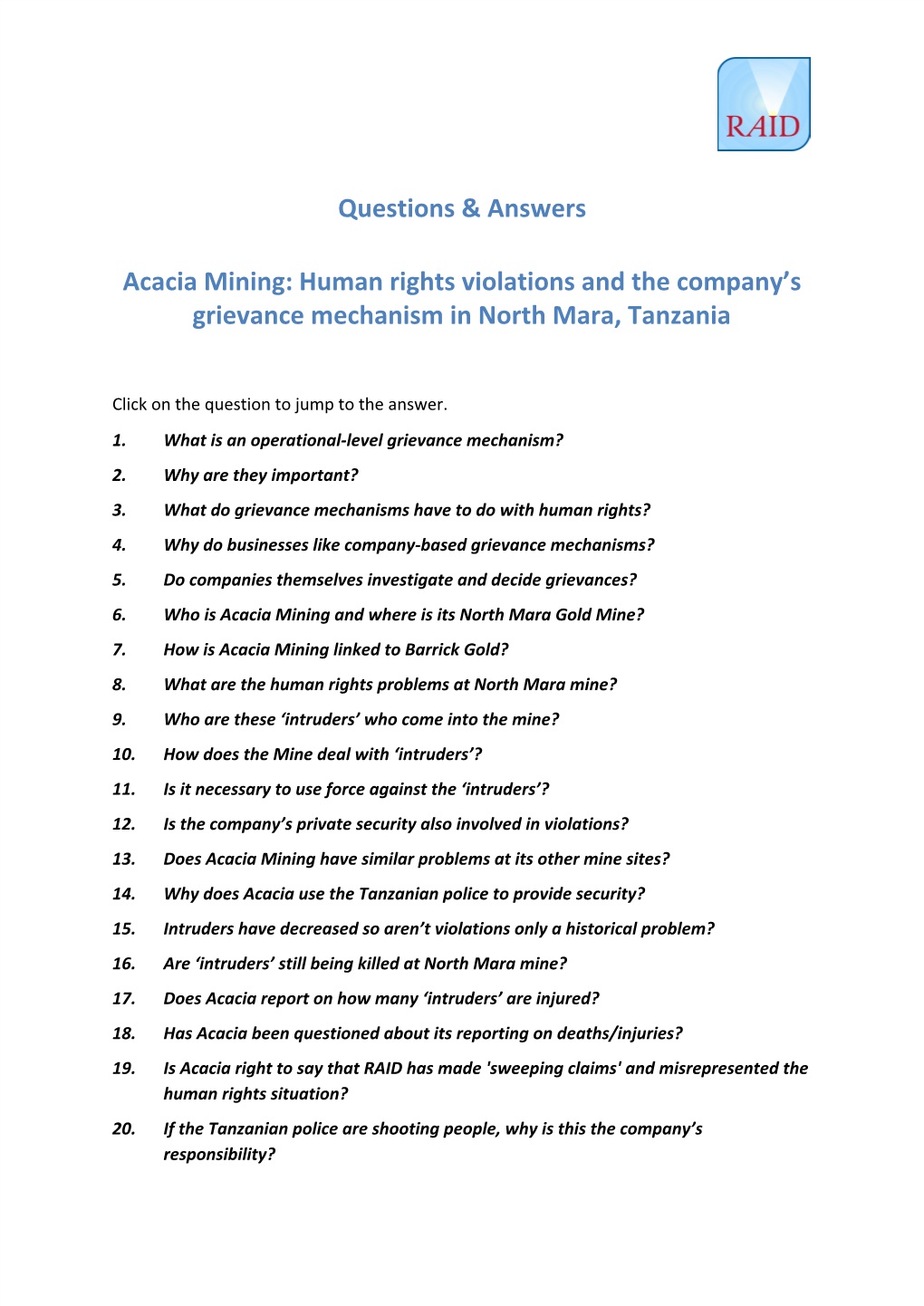 RAID

Questions & Answers

Acacia Mining: Human rights violations and the company’s grievance mechanism in North Mara, Tanzania

Click on the question to jump to the answer.

1. What is an operational-level grievance mechanism?

2. Why are they important?

3. What do grievance mechanisms have to do with human rights?

4. Why do businesses like company-based grievance mechanisms?

5. Do companies themselves investigate and decide grievances?

6. Who is Acacia Mining and where is its North Mara Gold Mine?

7. How is Acacia Mining linked to Barrick Gold?

8. What are the human rights problems at North Mara mine?

9. Who are these ‘intruders’ who come into the mine?

10. How does the Mine deal with ‘intruders’?

11. Is it necessary to use force against the ‘intruders’?

12. Is the company’s private security also involved in violations?

13. Does Acacia Mining have similar problems at its other mine sites?

14. Why does Acacia use the Tanzanian police to provide security?

15. Intruders have decreased so aren’t violations only a historical problem?

16. Are ‘intruders’ still being killed at North Mara mine?

17. Does Acacia report on how many ‘intruders’ are injured?

18. Has Acacia been questioned about its reporting on deaths/injuries?

19. Is Acacia right to say that RAID has made 'sweeping claims' and misrepresented the human rights situation?

20. If the Tanzanian police are shooting people, why is this the company’s responsibility?